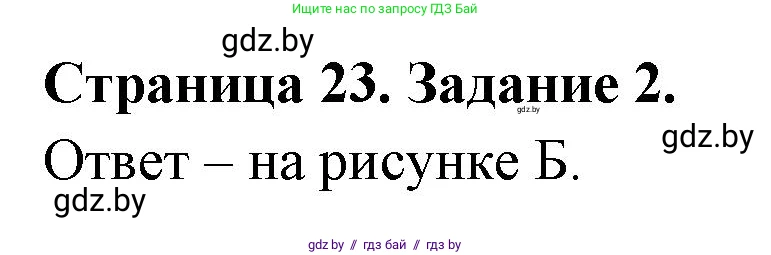 Ищите нас по запросу ГДЗ Бай

gdz.by

Страница 23. Задание 2.

gdz.by

gdz.by

Ответ – на рисунке Б.

gdz.by

gdz by // гдз бай // гдз by